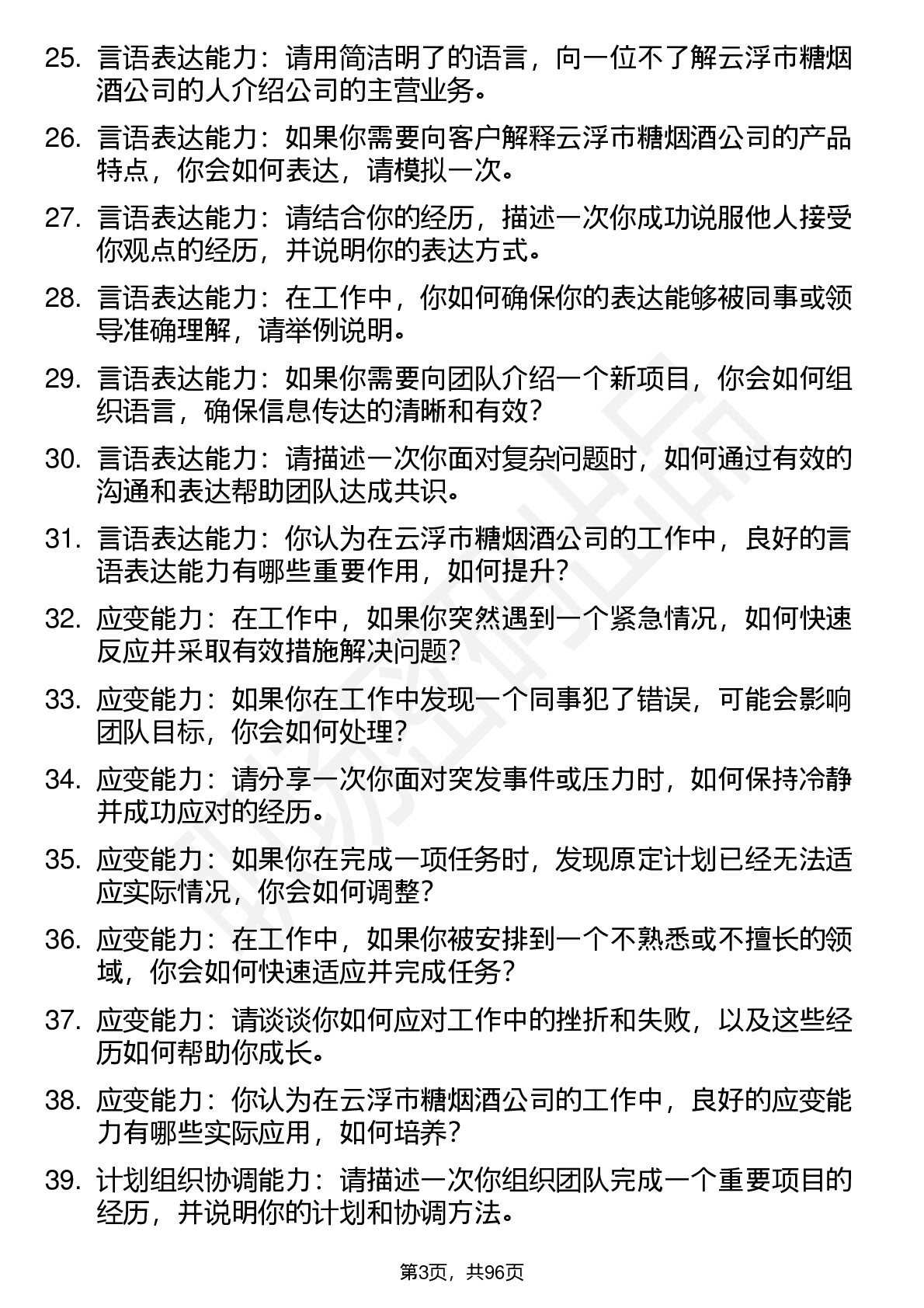 25. 言语表达能力：请用简洁明了的语言，向一位不了解云浮市糖烟酒公司的人介绍公司的主营业务。

26. 言语表达能力：如果你需要向客户解释云浮市糖烟酒公司的产品特点，你会如何表达，请模拟一次。

27. 言语表达能力：请结合你的经历，描述一次你成功说服他人接受你观点的经历，并说明你的表达方式。

28. 言语表达能力：在工作中，你如何确保你的表达能够被同事或领导准确理解，请举例说明。

29. 言语表达能力：如果你需要向团队介绍一个新项目，你会如何组织语言，确保信息传达的清晰和有效？

30. 言语表达能力：请描述一次你面对复杂问题时，如何通过有效的沟通和表达帮助团队达成共识。

31. 言语表达能力：你认为在云浮市糖烟酒公司的工作中，良好的言语表达能力有哪些重要作用，如何提升？

32. 应变能力：在工作中，如果你突然遇到一个紧急情况，如何快速反应并采取有效措施解决问题？

33. 应变能力：如果你在工作中发现一个同事犯了错误，可能会影响团队目标，你会如何处理？

34. 应变能力：请分享一次你面对突发事件或压力时，如何保持冷静并成功应对的经历。

35. 应变能力：如果你在完成一项任务时，发现原定计划已经无法适应实际情况，你会如何调整？

36. 应变能力：在工作中，如果你被安排到一个不熟悉或不擅长的领域，你会如何快速适应并完成任务？

37. 应变能力：请谈谈你如何应对工作中的挫折和失败，以及这些经历如何帮助你成长。

38. 应变能力：你认为在云浮市糖烟酒公司的工作中，良好的应变能力有哪些实际应用，如何培养？

39. 计划组织协调能力：请描述一次你组织团队完成一个重要项目的经历，并说明你的计划和协调方法。

第3页，共96页